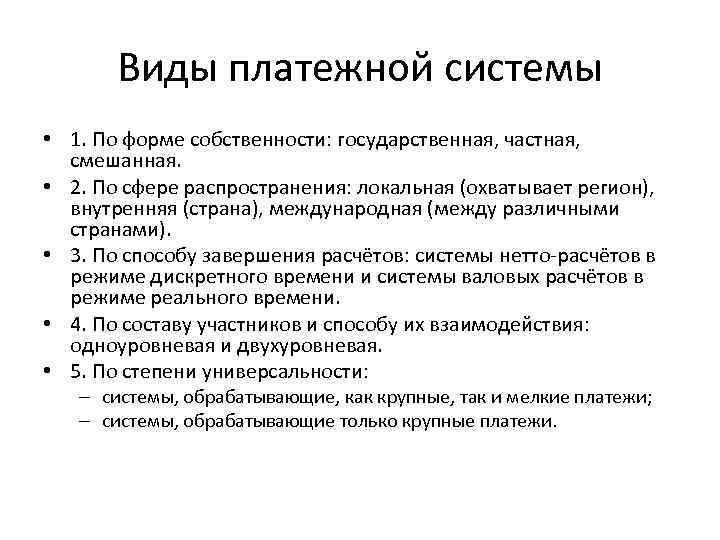 Виды платежной системы

• 1. По форме собственности: государственная, частная, смешанная.
• 2. По сфере распространения: локальная (охватывает регион), внутренняя (страна), международная (между различными странами).
• 3. По способу завершения расчётов: системы нетто-расчётов в режиме дискретного времени и системы валовых расчётов в режиме реального времени.
• 4. По составу участников и способу их взаимодействия: одноуровневая и двухуровневая.
• 5. По степени универсальности:
– системы, обрабатывающие, как крупные, так и мелкие платежи;
– системы, обрабатывающие только крупные платежи.